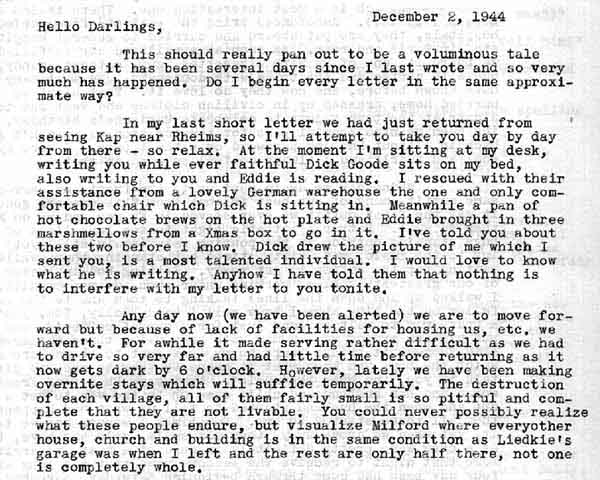 December 2, 1944

Hello Darlings,

This should really pan out to be a voluminous tale because it has been several days since I last wrote and so very much has happened. Do I begin every letter in the same approximate way?

In my last short letter we had just returned from seeing Kap near Rheims, so I'll attempt to take you day by day from there - so relax. At the moment I'm sitting at my desk, writing you while ever faithful Dick Goode sits on my bed, also writing to you and Eddie is reading. I rescued with their assistance from a lovely German warehouse the one and only comfortable chair which Dick is sitting in. Meanwhile a pan of hot chocolate brews on the hot plate and Eddie brought in three marshmellows from a Xmas box to go in it. I've told you about these two before I know. Dick drew the picture of me which I sent you, is a most talented individual. I would love to know what he is writing. Anyhow I have told them that nothing is to interfere with my letter to you tonite.

Any day now (we have been alerted) we are to move forward but because of lack of facilities for housing us, etc. we haven't. For awhile it made serving rather difficult as we had to drive so very far and had little time before returning as it now gets dark by 6 o'clock. However, lately we have been making overnite stays which will suffice temporarily. The destruction of each village, all of them fairly small is so pitiful and complete that they are not livable. You could never possibly realize what these people endure, but visualize Milford where everyother house, church and building is in the same condition as Liedkie's garage was when I left and the rest are only half there, not one is completely whole.